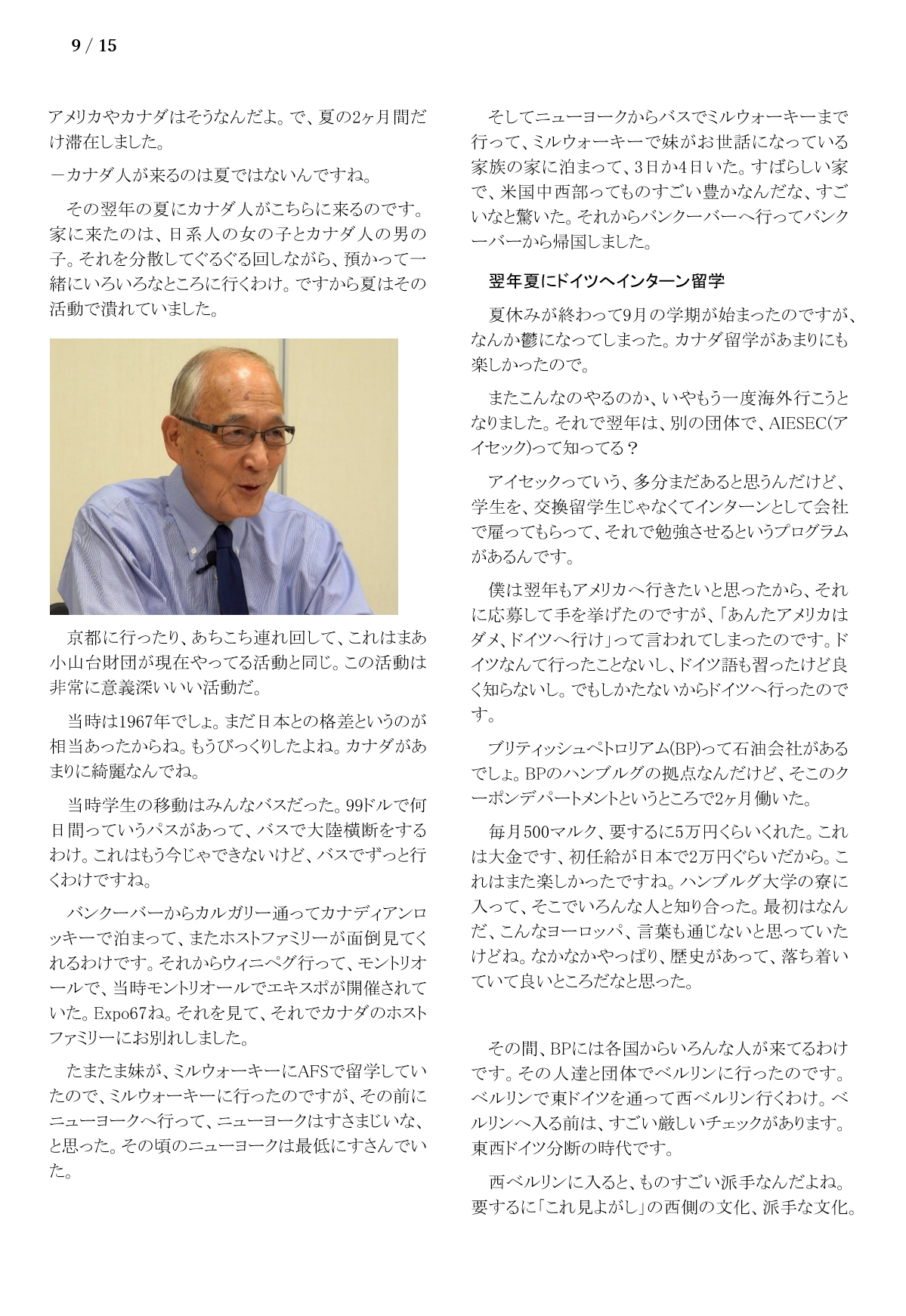 9 / 15

アメリカやカナダはそうなんだよ。で、夏の2ヶ月間だけ滞在しました。

－カナダ人が来るのは夏ではないんですね。

その翌年の夏にカナダ人がこちらに来るのです。家に来たのは、日系人の女の子とカナダ人の男の子。それを分散してぐるぐる回しながら、預かって一緒にいろいろなところに行くわけ。ですから夏はその活動で潰れていました。

京都に行ったり、あちこち連れ回して、これはまあ小山台財団が現在やってる活動と同じ。この活動は非常に意義深いいい活動だ。

当時は1967年でしょ。まだ日本との格差というのが相当あったからね。もうびっくりしたよね。カナダがあまりに綺麗なんでね。

当時学生の移動はみんなバスだった。99ドルで何日間っていうパスがあって、バスで大陸横断をするわけ。これはもう今じゃできないけど、バスでずっと行くわけですね。

バンクーバーからカルガリー通ってカナディアンロッキーで泊まって、またホストファミリーが面倒見てくれるわけです。それからウィニペグ行って、モントリオールで、当時モントリオールでエキスポが開催されていた。Expo67ね。それを見て、それでカナダのホストファミリーにお別れしました。

たまたま妹が、ミルウォーキーにAFSで留学していたので、ミルウォーキーに行ったのですが、その前にニューヨークへ行って、ニューヨークはすさまじいな、と思った。その頃のニューヨークは最低にすさんでいた。

そしてニューヨークからバスでミルウォーキーまで行って、ミルウォーキーで妹がお世話になっている家族の家に泊まって、3日か4日いた。すばらしい家で、米国中西部ってものすごい豊かなんだな、すごいなと驚いた。それからバンクーバーへ行ってバンクーバーから帰国しました。

翌年夏にドイツへインターン留学

夏休みが終わって9月の学期が始まったのですが、なんか鬱になってしまった。カナダ留学があまりにも楽しかったので。

またこんなのやるのか、いやもう一度海外行こうとなりました。それで翌年は、別の団体で、AIESEC(アイセック)って知ってる？

アイセックっていう、多分まだあると思うんだけど、学生を、交換留学生じゃなくてインターンとして会社で雇ってもらって、それで勉強させるというプログラムがあるんです。

僕は翌年もアメリカへ行きたいと思ったから、それに応募して手を挙げたのですが、「あんたアメリカはダメ、ドイツへ行け」って言われてしまったのです。ドイツなんて行ったことないし、ドイツ語も習ったけど良く知らないし。でもしかたないからドイツへ行ったのです。

ブリティッシュペトロリアム(BP)って石油会社があるでしょ。BPのハンブルグの拠点なんだけど、そこのクーポンデパートメントというところで2ヶ月働いた。

毎月500マルク、要するに5万円くらいくれた。これは大金です、初任給が日本で2万円ぐらいだから。これはまた楽しかったですね。ハンブルグ大学の寮に入って、そこでいろんな人と知り合った。最初はなんだ、こんなヨーロッパ、言葉も通じないと思っていたけどね。なかなかやっぱり、歴史があって、落ち着いていて良いところだなと思った。

その間、BPには各国からいろんな人が来てるわけです。その人達と団体でベルリンに行ったのです。ベルリンで東ドイツを通って西ベルリン行くわけ。ベルリンへ入る前は、すごい厳しいチェックがあります。東西ドイツ分断の時代です。

西ベルリンに入ると、ものすごい派手なんだよね。要するに「これ見よがし」の西側の文化、派手な文化。